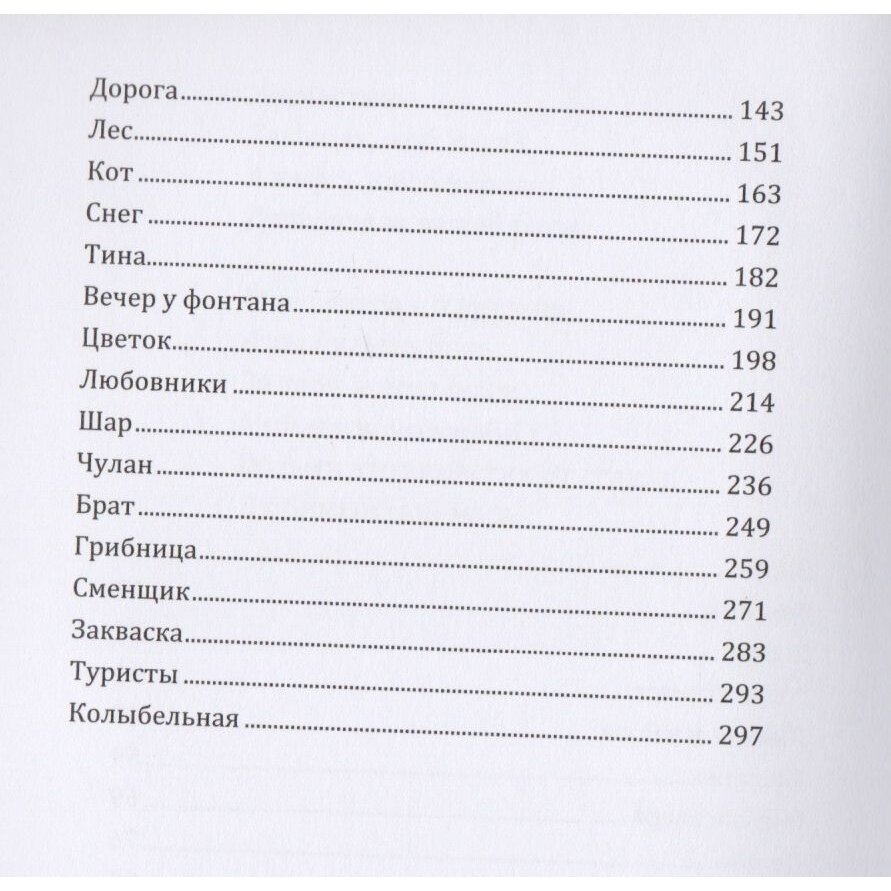 Дорога 143
Лес 151
Кот 163
Снег 172
Тина 182
Вечер у фонтана 191
Цветок 198
Любовники 214
Шар 226
Чулан 236
Брат 249
Грибница 259
Сменщик 271
Закваска 283
Туристы 293
Колыбельная 297